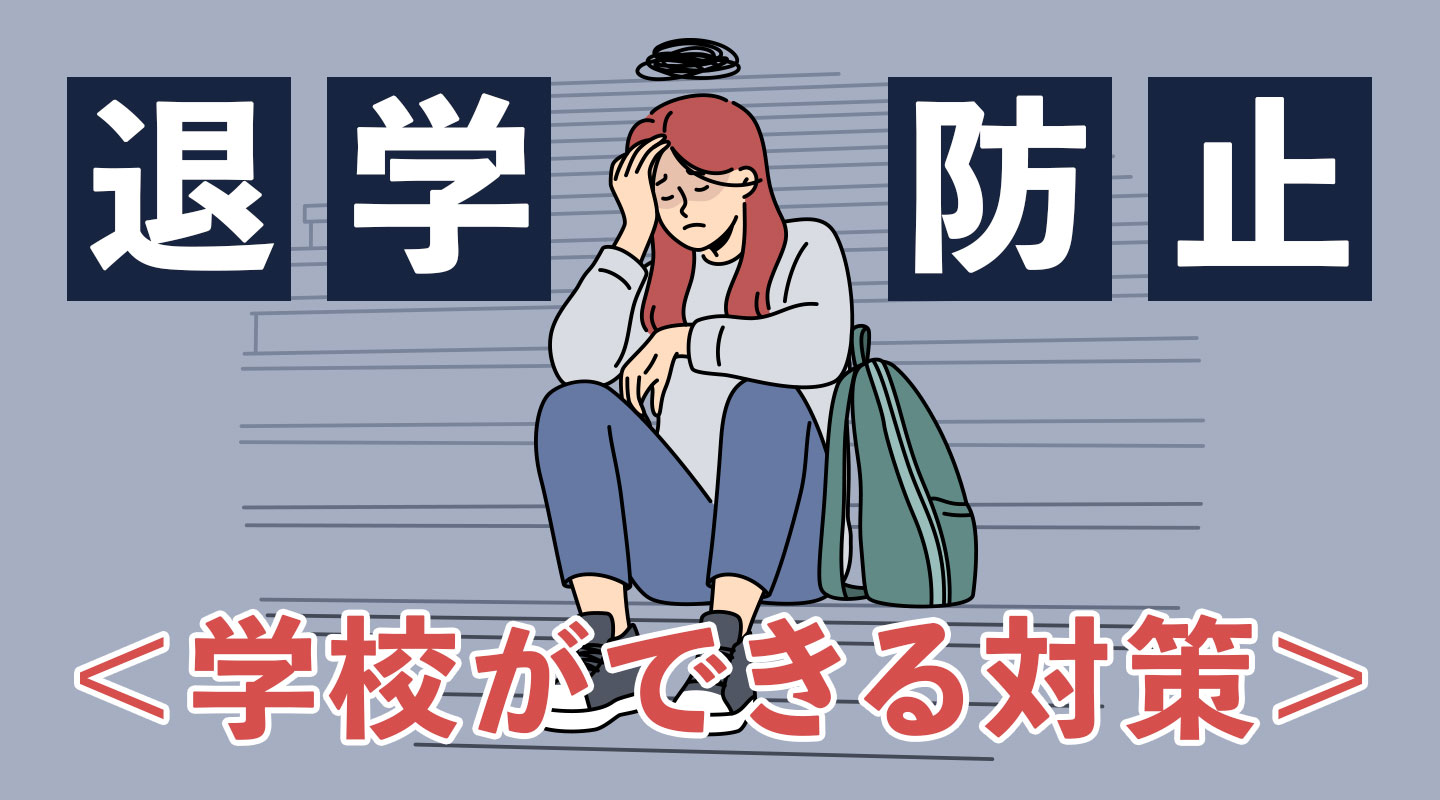 退学防止

＜学校ができる対策＞